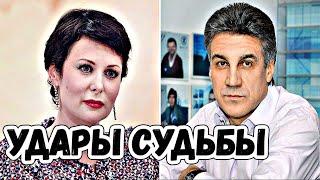 УДАРЫ СУДЬБЫ